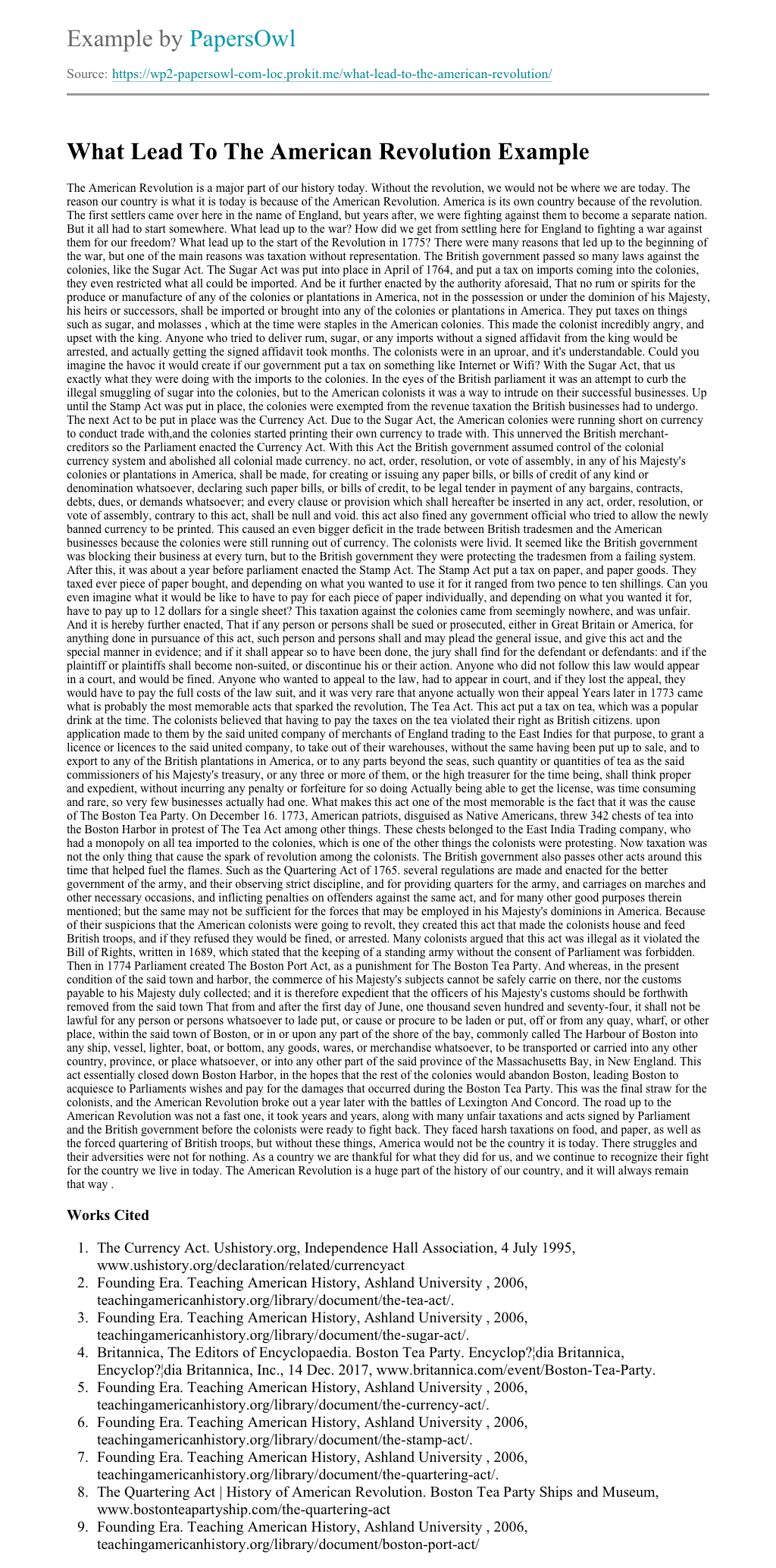 Example by PapersOwl

Source: https://wp2-papersowl-com-loc.prokit.me/what-lead-to-the-american-revolution/

What Lead To The American Revolution Example

The American Revolution is a major part of our history today. Without the revolution, we would not be where we are today. The reason our country is what it is today is because of the American Revolution. America is its own country because of the revolution. The first settlers came over here in the name of England, but years after, we were fighting against them to become a separate nation. But it all had to start somewhere. What lead up to the war? How did we get from settling here for England to fighting a war against them for our freedom? What lead up to the start of the Revolution in 1775? There were many reasons that led up to the beginning of the war, but one of the main reasons was taxation without representation. The British government passed so many laws against the colonies, like the Sugar Act. The Sugar Act was put into place in April of 1764, and put a tax on imports coming into the colonies, they even restricted what all could be imported. And be it further enacted by the authority aforesaid, That no rum or spirits for the produce or manufacture of any of the colonies or plantations in America, not in the possession or under the dominion of his Majesty, his heirs or successors, shall be imported or brought into any of the colonies or plantations in America. They put taxes on things such as sugar, and molasses , which at the time were staples in the American colonies. This made the colonist incredibly angry, and upset with the king. Anyone who tried to deliver rum, sugar, or any imports without a signed affidavit from the king would be arrested, and actually getting the signed affidavit took months. The colonists were in an uproar, and it's understandable. Could you imagine the havoc it would create if our government put a tax on something like Internet or Wifi? With the Sugar Act, that us exactly what they were doing with the imports to the colonies. In the eyes of the British parliament it was an attempt to curb the illegal smuggling of sugar into the colonies, but to the American colonists it was a way to intrude on their successful businesses. Up until the Stamp Act was put in place, the colonies were exempted from the revenue taxation the British businesses had to undergo. The next Act to be put in place was the Currency Act. Due to the Sugar Act, the American colonies were running short on currency to conduct trade with,and the colonies started printing their own currency to trade with. This unnerved the British merchant-creditors so the Parliament enacted the Currency Act. With this Act the British government assumed control of the colonial currency system and abolished all colonial made currency. no act, order, resolution, or vote of assembly, in any of his Majesty's colonies or plantations in America, shall be made, for creating or issuing any paper bills, or bills of credit of any kind or denomination whatsoever, declaring such paper bills, or bills of credit, to be legal tender in payment of any bargains, contracts, debts, dues, or demands whatsoever; and every clause or provision which shall hereafter be inserted in any act, order, resolution, or vote of assembly, contrary to this act, shall be null and void. this act also fined any government official who tried to allow the newly banned currency to be printed. This caused an even bigger deficit in the trade between British tradesmen and the American businesses because the colonies were still running out of currency. The colonists were livid. It seemed like the British government was blocking their business at every turn, but to the British government they were protecting the tradesmen from a failing system. After this, it was about a year before parliament enacted the Stamp Act. The Stamp Act put a tax on paper, and paper goods. They taxed ever piece of paper bought, and depending on what you wanted to use it for it ranged from two pence to ten shillings. Can you even imagine what it would be like to have to pay for each piece of paper individually, and depending on what you wanted it for, have to pay up to 12 dollars for a single sheet? This taxation against the colonies came from seemingly nowhere, and was unfair. And it is hereby further enacted, That if any person or persons shall be sued or prosecuted, either in Great Britain or America, for anything done in pursuance of this act, such person and persons shall and may plead the general issue, and give this act and the special manner in evidence; and if it shall appear so to have been done, the jury shall find for the defendant or defendants: and if the plaintiff or plaintiffs shall become non-suited, or discontinue his or their action. Anyone who did not follow this law would appear in a court, and would be fined. Anyone who wanted to appeal to the law, had to appear in court, and if they lost the appeal, they would have to pay the full costs of the law suit, and it was very rare that anyone actually won their appeal Years later in 1773 came what is probably the most memorable acts that sparked the revolution, The Tea Act. This act put a tax on tea, which was a popular drink at the time. The colonists believed that having to pay the taxes on the tea violated their right as British citizens. upon application made to them by the said united company of merchants of England trading to the East Indies for that purpose, to grant a licence or licences to the said united company, to take out of their warehouses, without the same having been put up to sale, and to export to any of the British plantations in America, or to any parts beyond the seas, such quantity or quantities of tea as the said commissioners of his Majesty's treasury, or any three or more of them, or the high treasurer for the time being, shall think proper and expedient, without incurring any penalty or forfeiture for so doing Actually being able to get the license, was time consuming and rare, so very few businesses actually had one. What makes this act one of the most memorable is the fact that it was the cause of The Boston Tea Party. On December 16. 1773, American patriots, disguised as Native Americans, threw 342 chests of tea into the Boston Harbor in protest of The Tea Act among other things. These chests belonged to the East India Trading company, who had a monopoly on all tea imported to the colonies, which is one of the other things the colonists were protesting. Now taxation was not the only thing that cause the spark of revolution among the colonists. The British government also passes other acts around this time that helped fuel the flames. Such as the Quartering Act of 1765. several regulations are made and enacted for the better government of the army, and their observing strict discipline, and for providing quarters for the army, and carriages on marches and other necessary occasions, and inflicting penalties on offenders against the same act, and for many other good purposes therein mentioned; but the same may not be sufficient for the forces that may be employed in his Majesty's dominions in America. Because of their suspicions that the American colonists were going to revolt, they created this act that made the colonists house and feed British troops, and if they refused they would be fined, or arrested. Many colonists argued that this act was illegal as it violated the Bill of Rights, written in 1689, which stated that the keeping of a standing army without the consent of Parliament was forbidden. Then in 1774 Parliament created The Boston Port Act, as a punishment for The Boston Tea Party. And whereas, in the present condition of the said town and harbor, the commerce of his Majesty's subjects cannot be safely carrie on there, nor the customs payable to his Majesty duly collected; and it is therefore expedient that the officers of his Majesty's customs should be forthwith removed from the said town That from and after the first day of June, one thousand seven hundred and seventy-four, it shall not be lawful for any person or persons whatsoever to lade put, or cause or procure to be laden or put, off or from any quay, wharf, or other place, within the said town of Boston, or in or upon any part of the shore of the bay, commonly called The Harbour of Boston into any ship, vessel, lighter, boat, or bottom, any goods, wares, or merchandise whatsoever, to be transported or carried into any other country, province, or place whatsoever, or into any other part of the said province of the Massachusetts Bay, in New England. This act essentially closed down Boston Harbor, in the hopes that the rest of the colonies would abandon Boston, leading Boston to acquiesce to Parliaments wishes and pay for the damages that occurred during the Boston Tea Party. This was the final straw for the colonists, and the American Revolution broke out a year later with the battles of Lexington And Concord. The road up to the American Revolution was not a fast one, it took years and years, along with many unfair taxations and acts signed by Parliament and the British government before the colonists were ready to fight back. They faced harsh taxations on food, and paper, as well as the forced quartering of British troops, but without these things, America would not be the country it is today. There struggles and their adversities were not for nothing. As a country we are thankful for what they did for us, and we continue to recognize their fight for the country we live in today. The American Revolution is a huge part of the history of our country, and it will always remain that way .

Works Cited

1. The Currency Act. Ushistory.org, Independence Hall Association, 4 July 1995, www.ushistory.org/declaration/related/currencyact
2. Founding Era. Teaching American History, Ashland University , 2006, teachingamericanhistory.org/library/document/the-tea-act/.
3. Founding Era. Teaching American History, Ashland University , 2006, teachingamericanhistory.org/library/document/the-sugar-act/.
4. Britannica, The Editors of Encyclopaedia. Boston Tea Party. Encyclop?¦dia Britannica, Encyclop?¦dia Britannica, Inc., 14 Dec. 2017, www.britannica.com/event/Boston-Tea-Party.
5. Founding Era. Teaching American History, Ashland University , 2006, teachingamericanhistory.org/library/document/the-currency-act/.
6. Founding Era. Teaching American History, Ashland University , 2006, teachingamericanhistory.org/library/document/the-stamp-act/.
7. Founding Era. Teaching American History, Ashland University , 2006, teachingamericanhistory.org/library/document/the-quartering-act/.
8. The Quartering Act | History of American Revolution. Boston Tea Party Ships and Museum, www.bostonteapartyship.com/the-quartering-act
9. Founding Era. Teaching American History, Ashland University , 2006, teachingamericanhistory.org/library/document/boston-port-act/